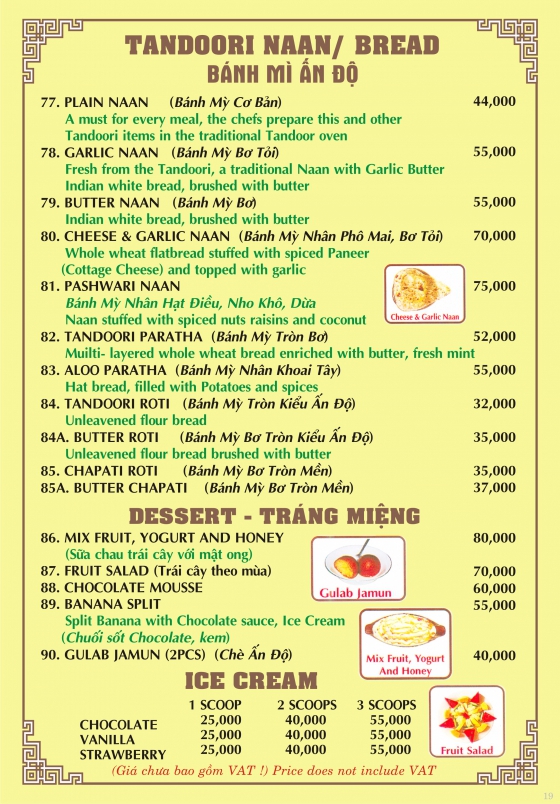 TANDOORI NAAN/ BREAD
BÁNH MÌ ẤN ĐỘ

77. PLAIN NAAN (Bánh Mỳ Cơ Bản) 44,000
A must for every meal, the chefs prepare this and other Tandoori items in the traditional Tandoor oven

78. GARLIC NAAN (Bánh Mỳ Bơ Tỏi) 55,000
Fresh from the Tandoori, a traditional Naan with Garlic Butter Indian white bread, brushed with butter

79. BUTTER NAAN (Bánh Mỳ Bơ) 55,000
Indian white bread, brushed with butter

80. CHEESE & GARLIC NAAN (Bánh Mỳ Nhân Phô Mai, Bơ Tỏi) 70,000
Whole wheat flatbread stuffed with spiced Paneer (Cottage Cheese) and topped with garlic

81. PASHWARI NAAN 75,000
Bánh Mỳ Nhân Hạt Điều, Nho Khô, Dừa
Naan stuffed with spiced nuts raisins and coconut

Cheese & Garlic Naan

82. TANDOORI PARATHA (Bánh Mỳ Tròn Bơ) 52,000
Muilti- layered whole wheat bread enriched with butter, fresh mint

83. ALOO PARATHA (Bánh Mỳ Nhân Khoai Tây) 55,000
Hat bread, filled with Potatoes and spices

84. TANDOORI ROTI (Bánh Mỳ Tròn Kiểu Ấn Độ) 32,000
Unleavened flour bread

84A. BUTTER ROTI (Bánh Mỳ Bơ Tròn Kiểu Ấn Độ) 35,000
Unleavened flour bread brushed with butter

85. CHAPATI ROTI (Bánh Mỳ Bơ Tròn Mền) 35,000

85A. BUTTER CHAPATI (Bánh Mỳ Bơ Tròn Mền) 37,000

DESSERT - TRÁNG MIỆNG

86. MIX FRUIT, YOGURT AND HONEY 80,000
(Sữa chau trái cây với mật ong)

87. FRUIT SALAD (Trái cây theo mùa) 70,000

88. CHOCOLATE MOUSSE 60,000

89. BANANA SPLIT 55,000
Split Banana with Chocolate sauce, Ice Cream
(Chuối sốt Chocolate, kem)

90. GULAB JAMUN (2PCS) (Chè Ấn Độ) 40,000

Gulab Jamun

Mix Fruit, Yogurt And Honey

ICE CREAM

| | 1 SCOOP | 2 SCOOPS | 3 SCOOPS |
|---|---|---|---|
| CHOCOLATE | 25,000 | 40,000 | 55,000 |
| VANILLA | 25,000 | 40,000 | 55,000 |
| STRAWBERRY | 25,000 | 40,000 | 55,000 |

Fruit Salad

(Giá chưa bao gồm VAT !) Price does not include VAT

19